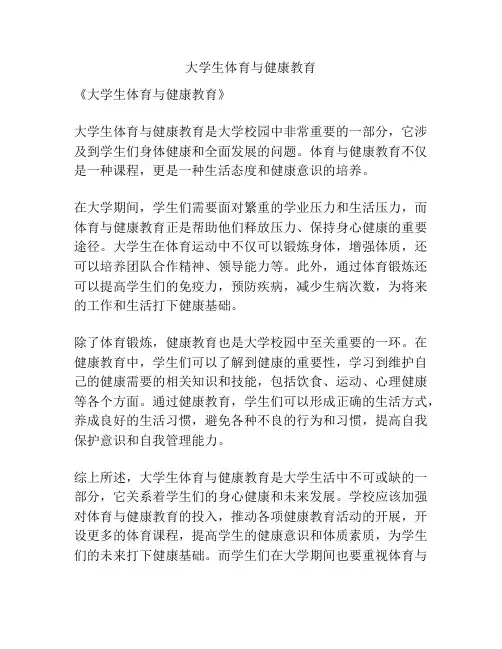 大学生体育与健康教育

《大学生体育与健康教育》

大学生体育与健康教育是大学校园中非常重要的一部分，它涉及到学生们身体健康和全面发展的问题。体育与健康教育不仅是一种课程，更是一种生活态度和健康意识的培养。

在大学期间，学生们需要面对繁重的学业压力和生活压力，而体育与健康教育正是帮助他们释放压力、保持身心健康的重要途径。大学生在体育运动中不仅可以锻炼身体，增强体质，还可以培养团队合作精神、领导能力等。此外，通过体育锻炼还可以提高学生们的免疫力，预防疾病，减少生病次数，为将来的工作和生活打下健康基础。

除了体育锻炼，健康教育也是大学校园中至关重要的一环。在健康教育中，学生们可以了解到健康的重要性，学习到维护自己的健康需要的相关知识和技能，包括饮食、运动、心理健康等各个方面。通过健康教育，学生们可以形成正确的生活方式，养成良好的生活习惯，避免各种不良的行为和习惯，提高自我保护意识和自我管理能力。

综上所述，大学生体育与健康教育是大学生活中不可或缺的一部分，它关系着学生们的身心健康和未来发展。学校应该加强对体育与健康教育的投入，推动各项健康教育活动的开展，开设更多的体育课程，提高学生的健康意识和体质素质，为学生们的未来打下健康基础。而学生们在大学期间也要重视体育与